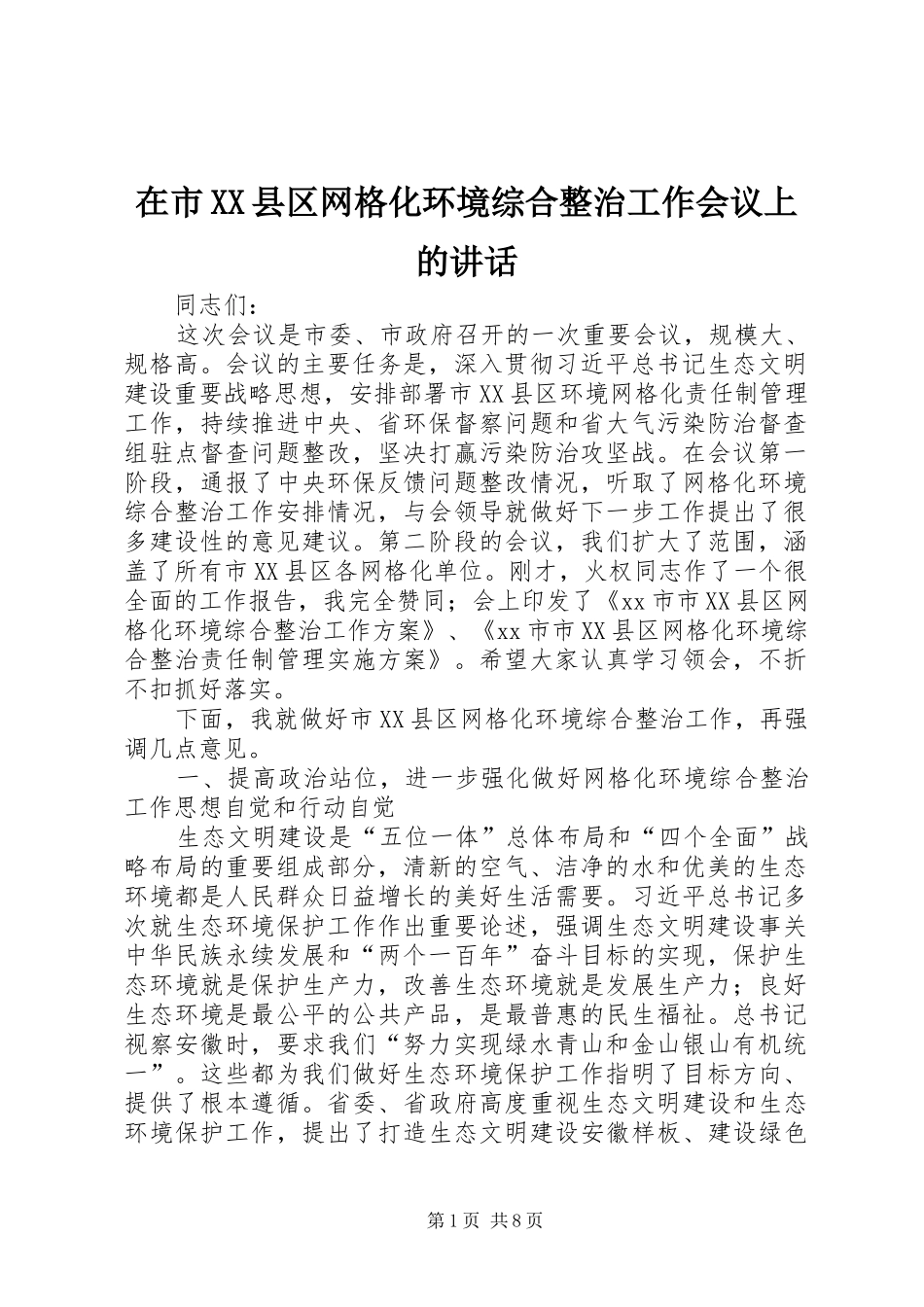 在市XX县区网格化环境综合整治工作会议上的讲话

同志们：

这次会议是市委、市政府召开的一次重要会议，规模大、规格高。会议的主要任务是，深入贯彻习近平总书记生态文明建设重要战略思想，安排部署市XX县区环境网格化责任制管理工作，持续推进中央、省环保督察问题和省大气污染防治督查组驻点督查问题整改，坚决打赢污染防治攻坚战。在会议第一阶段，通报了中央环保反馈问题整改情况，听取了网格化环境综合整治工作安排情况，与会领导就做好下一步工作提出了很多建设性的意见建议。第二阶段的会议，我们扩大了范围，涵盖了所有市XX县区各网格化单位。刚才，火权同志作了一个很全面的工作报告，我完全赞同；会上印发了《xx市市XX县区网格化环境综合整治工作方案》、《xx市市XX县区网格化环境综合整治责任制管理实施方案》。希望大家认真学习领会，不折不扣抓好落实。

下面，我就做好市XX县区网格化环境综合整治工作，再强调几点意见。

一、提高政治站位，进一步强化做好网格化环境综合整治工作思想自觉和行动自觉

生态文明建设是“五位一体”总体布局和“四个全面”战略布局的重要组成部分，清新的空气、洁净的水和优美的生态环境都是人民群众日益增长的美好生活需要。习近平总书记多次就生态环境保护工作作出重要论述，强调生态文明建设事关中华民族永续发展和“两个一百年”奋斗目标的实现，保护生态环境就是保护生产力，改善生态环境就是发展生产力；良好生态环境是最公平的公共产品，是最普惠的民生福祉。总书记视察安徽时，要求我们“努力实现绿水青山和金山银山有机统一”。这些都为我们做好生态环境保护工作指明了目标方向、提供了根本遵循。省委、省政府高度重视生态文明建设和生态环境保护工作，提出了打造生态文明建设安徽样板、建设绿色

第1页 共8页